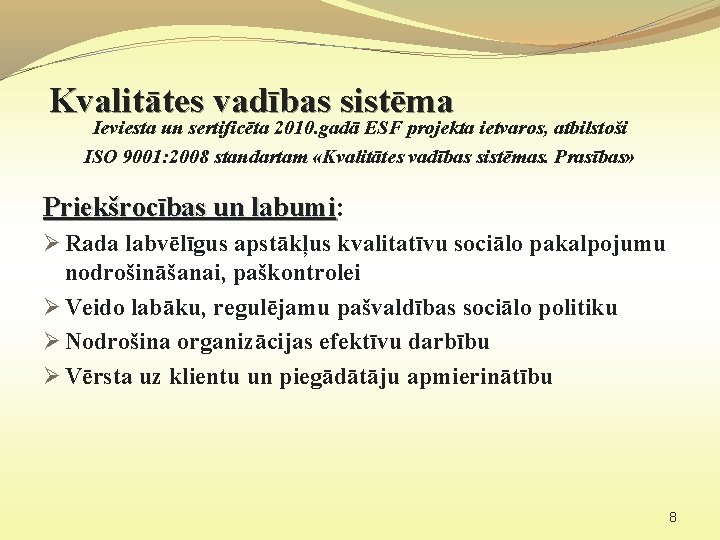 Kvalitātes vadības sistēma

Ieviesta un sertificēta 2010.gadā ESF projekta ietvaros, atbilstoši ISO 9001:2008 standartam «Kvalitātes vadības sistēmas. Prasības»

Priekšrocības un labumi:

➢ Rada labvēlīgus apstākļus kvalitatīvu sociālo pakalpojumu nodrošināšanai, paškontrolei

➢ Veido labāku, regulējamu pašvaldības sociālo politiku

➢ Nodrošina organizācijas efektīvu darbību

➢ Vērsta uz klientu un piegādātāju apmierinātību

8